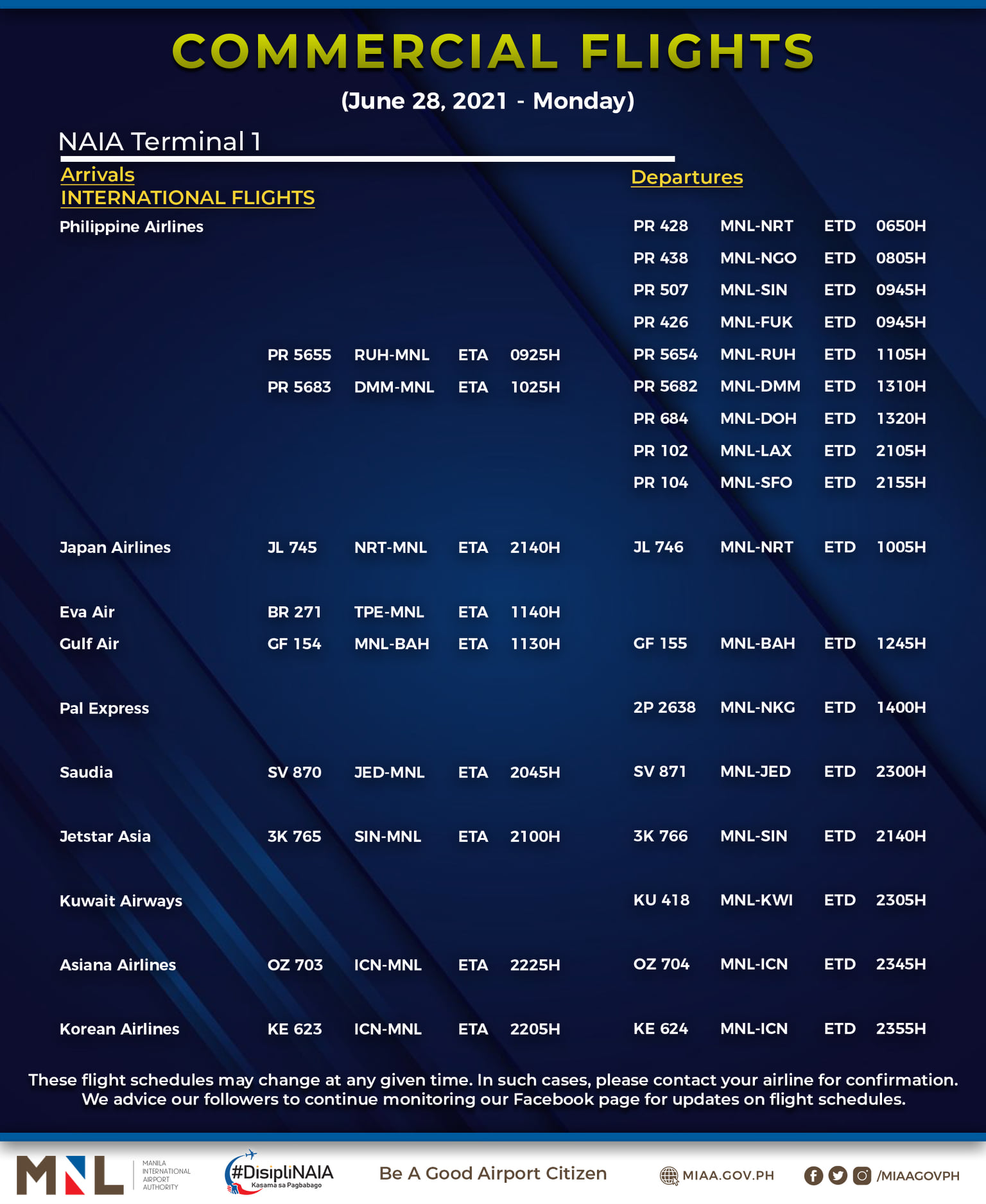 COMMERCIAL FLIGHTS

(June 28, 2021 - Monday)

NAIA Terminal 1

Arrivals
INTERNATIONAL FLIGHTS

Departures

| | | | | | | | | |
|---|---|---|---|---|---|---|---|---|
| Philippine Airlines | | | | | PR 428 | MNL-NRT | ETD | 0650H |
| | | | | | PR 438 | MNL-NGO | ETD | 0805H |
| | | | | | PR 507 | MNL-SIN | ETD | 0945H |
| | | | | | PR 426 | MNL-FUK | ETD | 0945H |
| | PR 5655 | RUH-MNL | ETA | 0925H | PR 5654 | MNL-RUH | ETD | 1105H |
| | PR 5683 | DMM-MNL | ETA | 1025H | PR 5682 | MNL-DMM | ETD | 1310H |
| | | | | | PR 684 | MNL-DOH | ETD | 1320H |
| | | | | | PR 102 | MNL-LAX | ETD | 2105H |
| | | | | | PR 104 | MNL-SFO | ETD | 2155H |
| Japan Airlines | JL 745 | NRT-MNL | ETA | 2140H | JL 746 | MNL-NRT | ETD | 1005H |
| Eva Air | BR 271 | TPE-MNL | ETA | 1140H | | | | |
| Gulf Air | GF 154 | MNL-BAH | ETA | 1130H | GF 155 | MNL-BAH | ETD | 1245H |
| Pal Express | | | | | 2P 2638 | MNL-NKG | ETD | 1400H |
| Saudia | SV 870 | JED-MNL | ETA | 2045H | SV 871 | MNL-JED | ETD | 2300H |
| Jetstar Asia | 3K 765 | SIN-MNL | ETA | 2100H | 3K 766 | MNL-SIN | ETD | 2140H |
| Kuwait Airways | | | | | KU 418 | MNL-KWI | ETD | 2305H |
| Asiana Airlines | OZ 703 | ICN-MNL | ETA | 2225H | OZ 704 | MNL-ICN | ETD | 2345H |
| Korean Airlines | KE 623 | ICN-MNL | ETA | 2205H | KE 624 | MNL-ICN | ETD | 2355H |

These flight schedules may change at any given time. In such cases, please contact your airline for confirmation. We advice our followers to continue monitoring our Facebook page for updates on flight schedules.

MNL MANILA INTERNATIONAL AIRPORT AUTHORITY #DisipliNAIA Kasama sa Pagbabago Be A Good Airport Citizen MIAA.GOV.PH /MIAAGOVPH